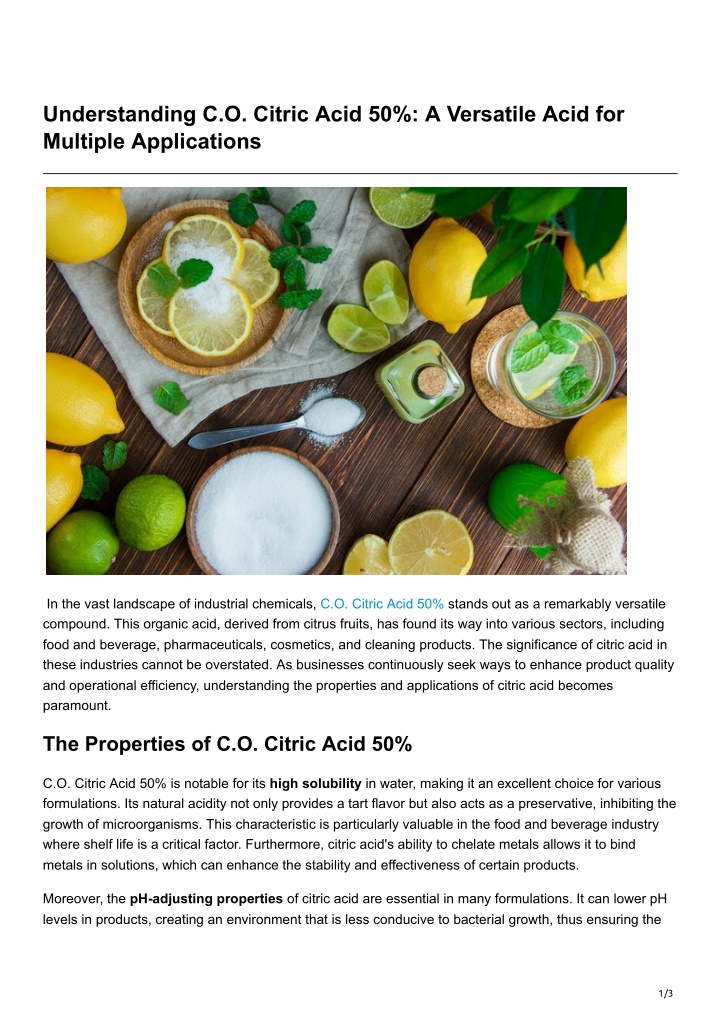 Understanding C.O. Citric Acid 50%: A Versatile Acid for Multiple Applications

In the vast landscape of industrial chemicals, C.O. Citric Acid 50% stands out as a remarkably versatile compound. This organic acid, derived from citrus fruits, has found its way into various sectors, including food and beverage, pharmaceuticals, cosmetics, and cleaning products. The significance of citric acid in these industries cannot be overstated. As businesses continuously seek ways to enhance product quality and operational efficiency, understanding the properties and applications of citric acid becomes paramount.

The Properties of C.O. Citric Acid 50%

C.O. Citric Acid 50% is notable for its high solubility in water, making it an excellent choice for various formulations. Its natural acidity not only provides a tart flavor but also acts as a preservative, inhibiting the growth of microorganisms. This characteristic is particularly valuable in the food and beverage industry where shelf life is a critical factor. Furthermore, citric acid's ability to chelate metals allows it to bind metals in solutions, which can enhance the stability and effectiveness of certain products.

Moreover, the pH-adjusting properties of citric acid are essential in many formulations. It can lower pH levels in products, creating an environment that is less conducive to bacterial growth, thus ensuring the

1/3